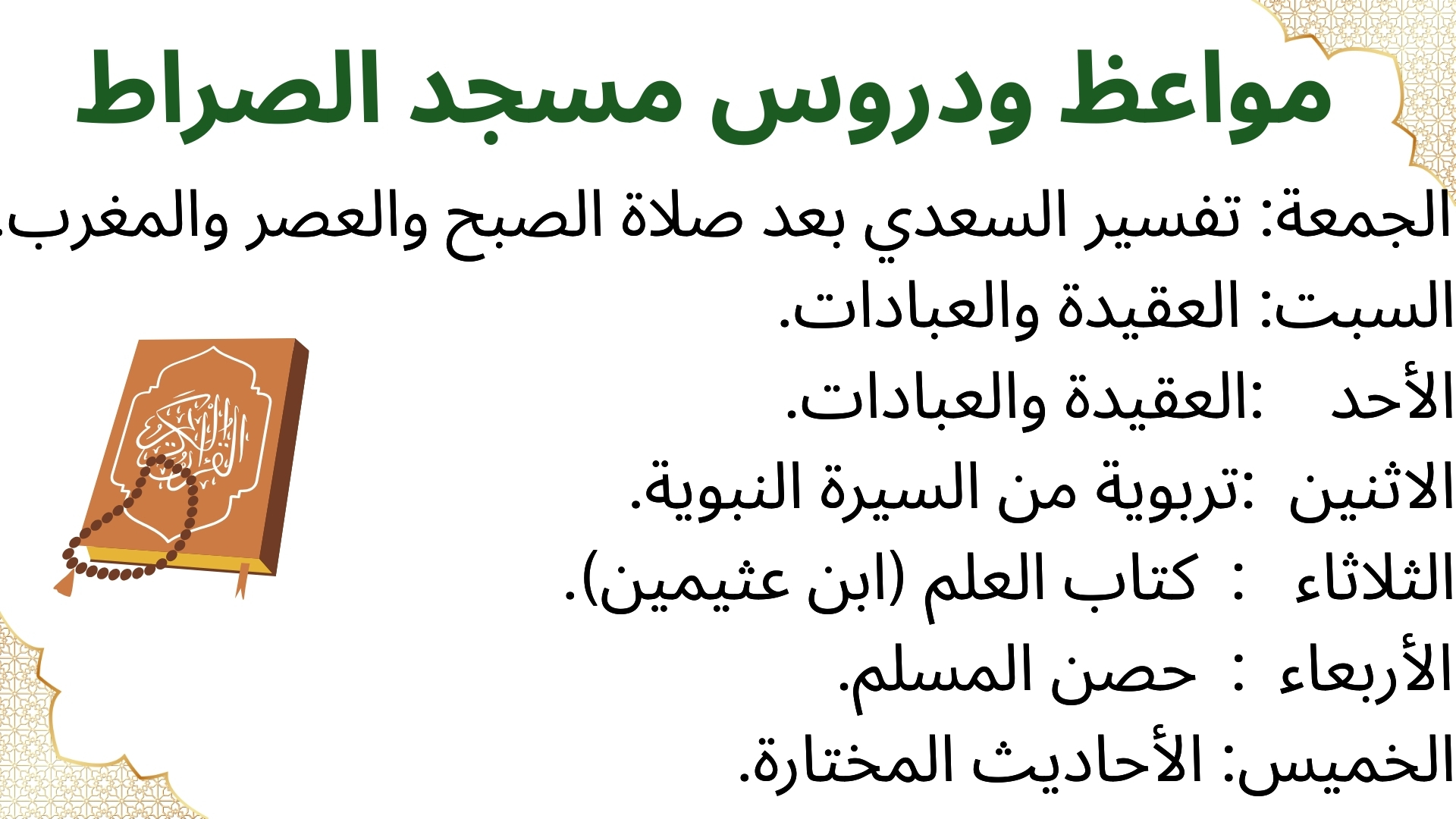 مواعظ ودروس مسجد الصراط

الجمعة: تفسير السعدي بعد صلاة الصبح والعصر والمغرب.

السبت: العقيدة والعبادات.

الأحد :العقيدة والعبادات.

الاثنين :تربوية من السيرة النبوية.

الثلاثاء : كتاب العلم (ابن عثيمين).

الأربعاء : حصن المسلم.

الخميس: الأحاديث المختارة.

القرآن الكريم